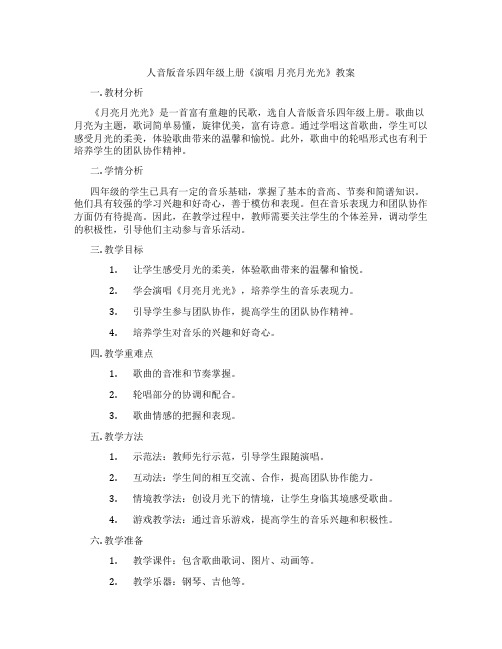 人音版音乐四年级上册《演唱 月亮月光光》教案

一. 教材分析

《月亮月光光》是一首富有童趣的民歌，选自人音版音乐四年级上册。歌曲以月亮为主题，歌词简单易懂，旋律优美，富有诗意。通过学唱这首歌曲，学生可以感受月光的柔美，体验歌曲带来的温馨和愉悦。此外，歌曲中的轮唱形式也有利于培养学生的团队协作精神。

二. 学情分析

四年级的学生已具有一定的音乐基础，掌握了基本的音高、节奏和简谱知识。他们具有较强的学习兴趣和好奇心，善于模仿和表现。但在音乐表现力和团队协作方面仍有待提高。因此，在教学过程中，教师需要关注学生的个体差异，调动学生的积极性，引导他们主动参与音乐活动。

三. 教学目标

1. 让学生感受月光的柔美，体验歌曲带来的温馨和愉悦。

2. 学会演唱《月亮月光光》，培养学生的音乐表现力。

3. 引导学生参与团队协作，提高学生的团队协作精神。

4. 培养学生对音乐的兴趣和好奇心。

四. 教学重难点

1. 歌曲的音准和节奏掌握。

2. 轮唱部分的协调和配合。

3. 歌曲情感的把握和表现。

五. 教学方法

1. 示范法：教师先行示范，引导学生跟随演唱。

2. 互动法：学生间的相互交流、合作，提高团队协作能力。

3. 情境教学法：创设月光下的情境，让学生身临其境感受歌曲。

4. 游戏教学法：通过音乐游戏，提高学生的音乐兴趣和积极性。

六. 教学准备

1. 教学课件：包含歌曲歌词、图片、动画等。

2. 教学乐器：钢琴、吉他等。